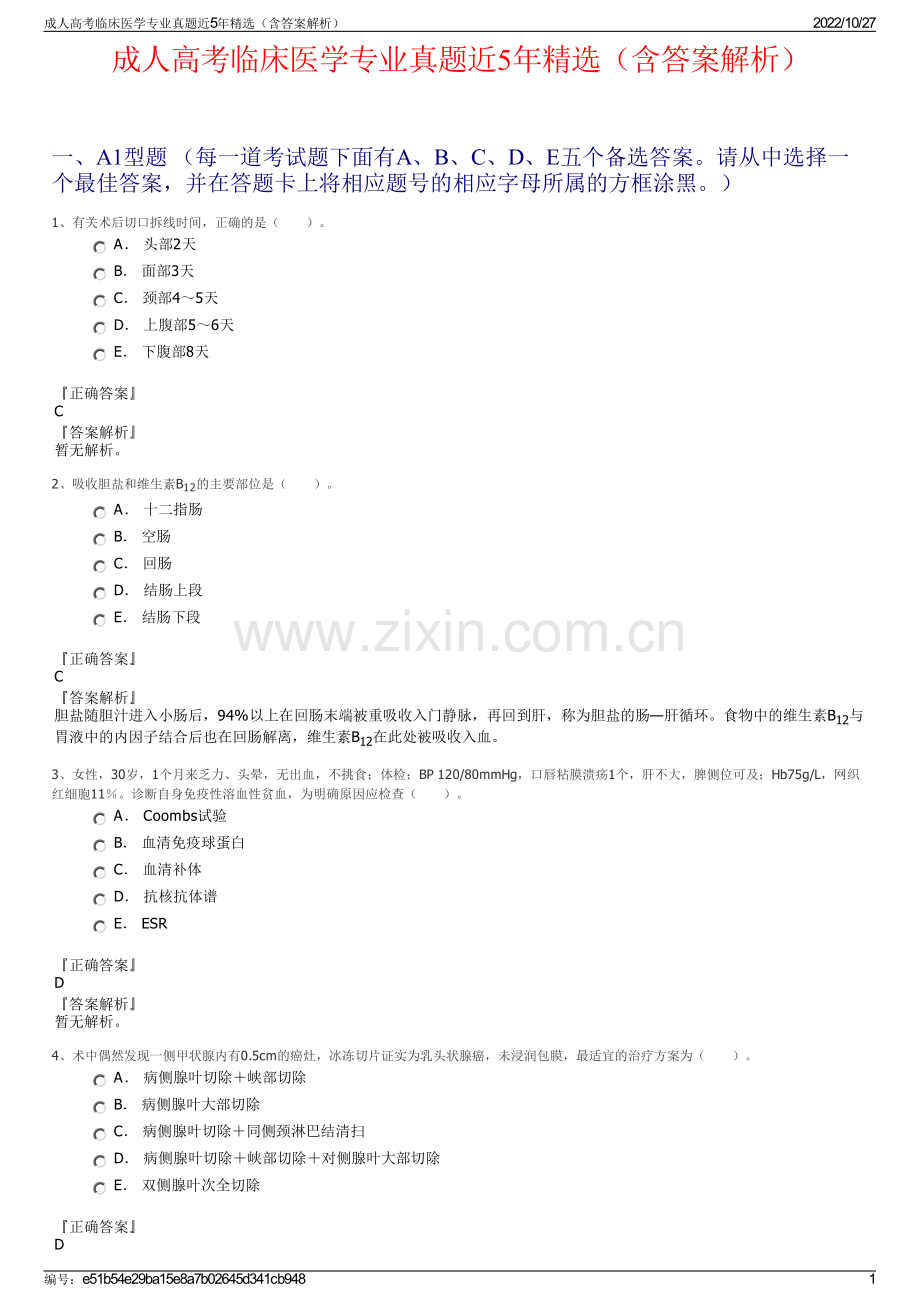 成人高考临床医学专业真题近5年精选（含答案解析） 2022/10/27

成人高考临床医学专业真题近5年精选（含答案解析）

一、A1型题（每一道考试题下面有A、B、C、D、E五个备选答案。请从中选择一个最佳答案，并在答题卡上将相应题号的相应字母所属的方框涂黑。）

1、有关术后切口拆线时间，正确的是（ ）。

A. 头部2天

B. 面部3天

C. 颈部4～5天

D. 上腹部5～6天

E. 下腹部8天

『正确答案』
C
『答案解析』
暂无解析。

2、吸收胆盐和维生素$B_{12}$的主要部位是（ ）。

A. 十二指肠

B. 空肠

C. 回肠

D. 结肠上段

E. 结肠下段

『正确答案』
C
『答案解析』
胆盐随胆汁进入小肠后，94%以上在回肠末端被重吸收入门静脉，再回到肝，称为胆盐的肠—肝循环。食物中的维生素$B_{12}$与胃液中的内因子结合后也在回肠解离，维生素$B_{12}$在此处被吸收入血。

3、女性，30岁，1个月来乏力、头晕，无出血，不挑食；体检：BP 120/80mmHg，口唇粘膜溃疡1个，肝不大，脾侧位可及；Hb75g/L，网织红细胞11%。诊断自身免疫性溶血性贫血，为明确原因应检查（ ）。

A. Coombs试验

B. 血清免疫球蛋白

C. 血清补体

D. 抗核抗体谱

E. ESR

『正确答案』
D
『答案解析』
暂无解析。

4、术中偶然发现一侧甲状腺内有0.5cm的癌灶，冰冻切片证实为乳头状腺癌，未浸润包膜，最适宜的治疗方案为（ ）。

A. 病侧腺叶切除＋峡部切除

B. 病侧腺叶大部切除

C. 病侧腺叶切除＋同侧颈淋巴结清扫

D. 病侧腺叶切除＋峡部切除＋对侧腺叶大部切除

E. 双侧腺叶次全切除

『正确答案』
D

编号：e51b54e29ba15e8a7b02645d341cb948 1

www.zixin.com.cn